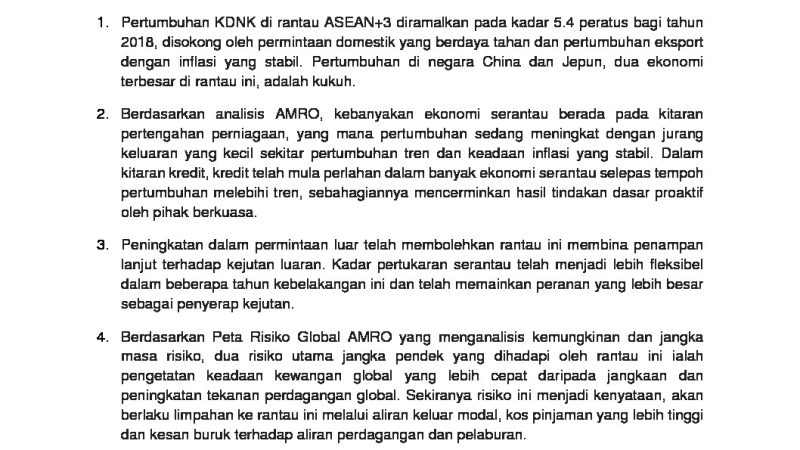 1. Pertumbuhan KDNK di rantau ASEAN+3 diramalkan pada kadar 5.4 peratus bagi tahun 2018, disokong oleh permintaan domestik yang berdaya tahan dan pertumbuhan eksport dengan inflasi yang stabil. Pertumbuhan di negara China dan Jepun, dua ekonomi terbesar di rantau ini, adalah kukuh.

2. Berdasarkan analisis AMRO, kebanyakan ekonomi serantau berada pada kitaran pertengahan perniagaan, yang mana pertumbuhan sedang meningkat dengan jurang keluaran yang kecil sekitar pertumbuhan tren dan keadaan inflasi yang stabil. Dalam kitaran kredit, kredit telah mula perlahan dalam banyak ekonomi serantau selepas tempoh pertumbuhan melebihi tren, sebahagiannya mencerminkan hasil tindakan dasar proaktif oleh pihak berkuasa.

3. Peningkatan dalam permintaan luar telah membolehkan rantau ini membina penampan lanjut terhadap kejutan luaran. Kadar pertukaran serantau telah menjadi lebih fleksibel dalam beberapa tahun kebelakangan ini dan telah memainkan peranan yang lebih besar sebagai penyerap kejutan.

4. Berdasarkan Peta Risiko Global AMRO yang menganalisis kemungkinan dan jangka masa risiko, dua risiko utama jangka pendek yang dihadapi oleh rantau ini ialah pengetatan keadaan kewangan global yang lebih cepat daripada jangkaan dan peningkatan tekanan perdagangan global. Sekiranya risiko ini menjadi kenyataan, akan berlaku limpahan ke rantau ini melalui aliran keluar modal, kos pinjaman yang lebih tinggi dan kesan buruk terhadap aliran perdagangan dan pelaburan.